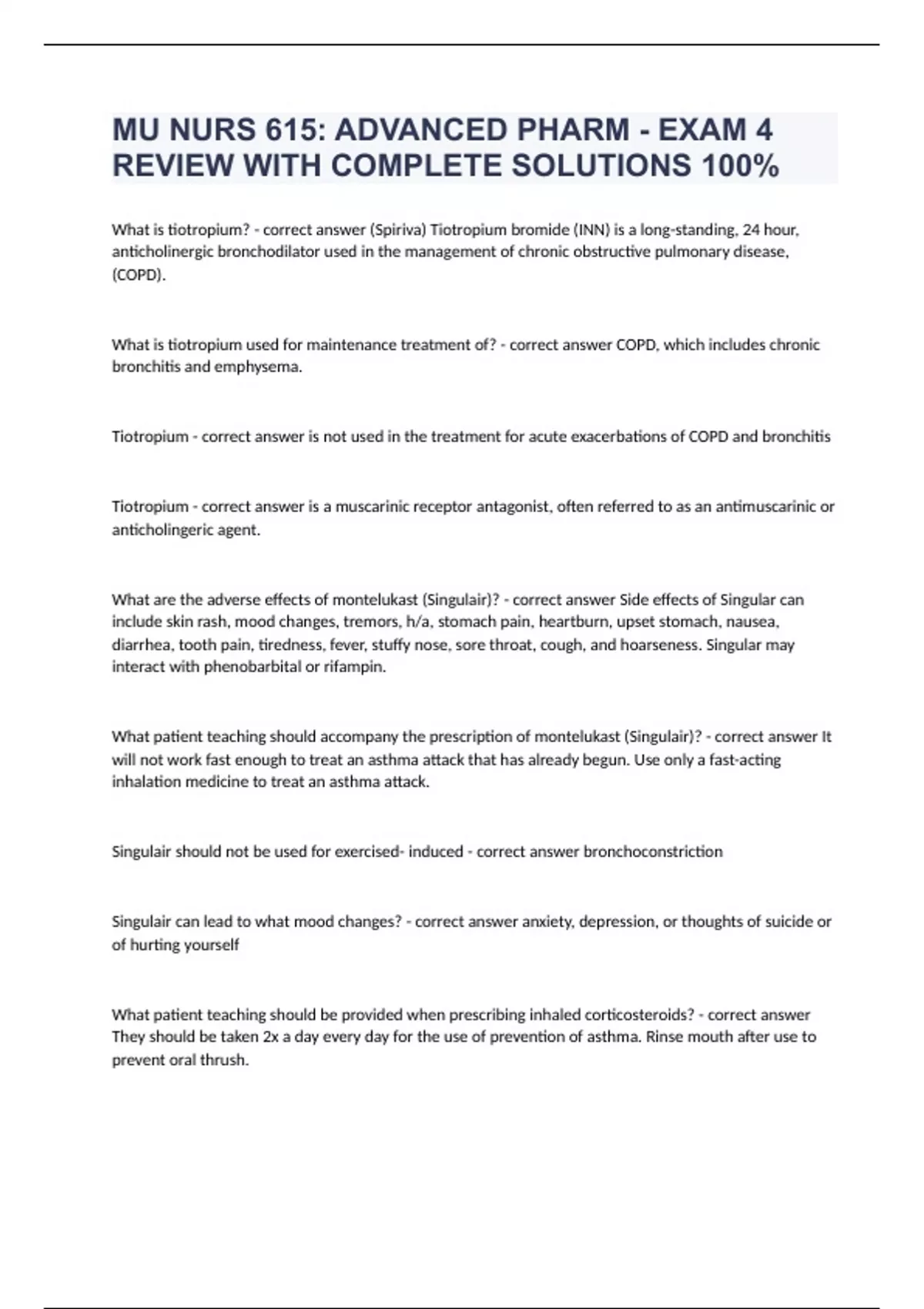 MU NURS 615: ADVANCED PHARM - EXAM 4 REVIEW WITH COMPLETE SOLUTIONS 100%

What is tiotropium? - correct answer (Spiriva) Tiotropium bromide (INN) is a long-standing, 24 hour, anticholinergic bronchodilator used in the management of chronic obstructive pulmonary disease, (COPD).

What is tiotropium used for maintenance treatment of? - correct answer COPD, which includes chronic bronchitis and emphysema.

Tiotropium - correct answer is not used in the treatment for acute exacerbations of COPD and bronchitis

Tiotropium - correct answer is a muscarinic receptor antagonist, often referred to as an antimuscarinic or anticholingeric agent.

What are the adverse effects of montelukast (Singulair)? - correct answer Side effects of Singular can include skin rash, mood changes, tremors, h/a, stomach pain, heartburn, upset stomach, nausea, diarrhea, tooth pain, tiredness, fever, stuffy nose, sore throat, cough, and hoarseness. Singular may interact with phenobarbital or rifampin.

What patient teaching should accompany the prescription of montelukast (Singulair)? - correct answer It will not work fast enough to treat an asthma attack that has already begun. Use only a fast-acting inhalation medicine to treat an asthma attack.

Singulair should not be used for exercised- induced - correct answer bronchoconstriction

Singulair can lead to what mood changes? - correct answer anxiety, depression, or thoughts of suicide or of hurting yourself

What patient teaching should be provided when prescribing inhaled corticosteroids? - correct answer They should be taken 2x a day every day for the use of prevention of asthma. Rinse mouth after use to prevent oral thrush.